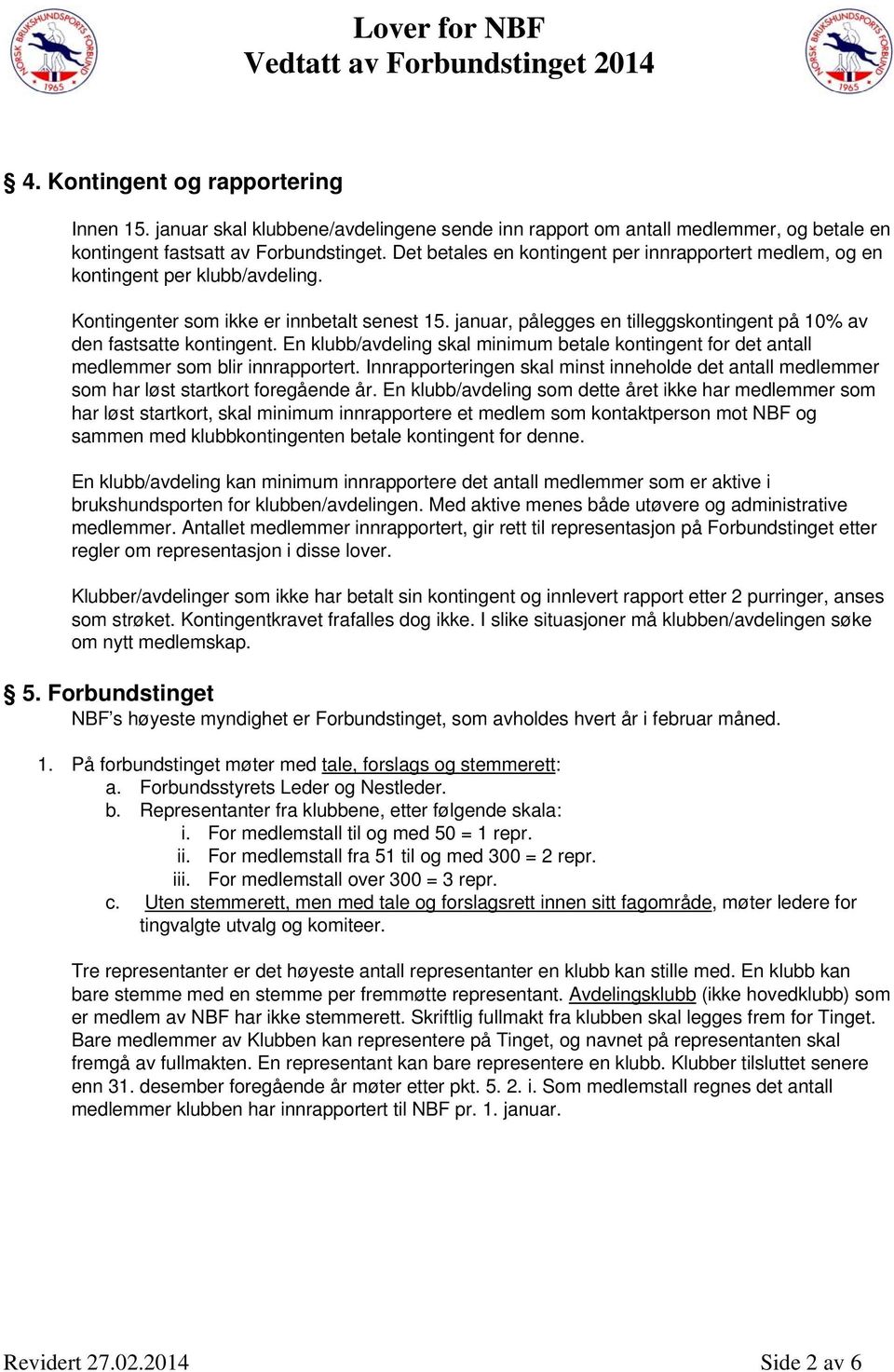 NORSK BRUKSHUNDSPORTS FORBUND 1965

Lover for NBF
Vedtatt av Forbundstinget 2014

NORSK BRUKSHUNDSPORTS FORBUND 1965

§ 4. Kontingent og rapportering

Innen 15. januar skal klubbene/avdelingene sende inn rapport om antall medlemmer, og betale en kontingent fastsatt av Forbundstinget. Det betales en kontingent per innrapportert medlem, og en kontingent per klubb/avdeling.

Kontingenter som ikke er innbetalt senest 15. januar, pålegges en tilleggskontingent på 10% av den fastsatte kontingent. En klubb/avdeling skal minimum betale kontingent for det antall medlemmer som blir innrapportert. Innrapporteringen skal minst inneholde det antall medlemmer som har løst startkort foregående år. En klubb/avdeling som dette året ikke har medlemmer som har løst startkort, skal minimum innrapportere et medlem som kontaktperson mot NBF og sammen med klubbkontingenten betale kontingent for denne.

En klubb/avdeling kan minimum innrapportere det antall medlemmer som er aktive i brukshundsporten for klubben/avdelingen. Med aktive menes både utøvere og administrative medlemmer. Antallet medlemmer innrapportert, gir rett til representasjon på Forbundstinget etter regler om representasjon i disse lover.

Klubber/avdelinger som ikke har betalt sin kontingent og innlevert rapport etter 2 purringer, anses som strøket. Kontingentkravet frafalles dog ikke. I slike situasjoner må klubben/avdelingen søke om nytt medlemskap.

§ 5. Forbundstinget
NBF’s høyeste myndighet er Forbundstinget, som avholdes hvert år i februar måned.

1. På forbundstinget møter med tale, forslags og stemmerett:
a. Forbundsstyrets Leder og Nestleder.
b. Representanter fra klubbene, etter følgende skala:
i. For medlemstall til og med 50 = 1 repr.
ii. For medlemstall fra 51 til og med 300 = 2 repr.
iii. For medlemstall over 300 = 3 repr.
c. Uten stemmerett, men med tale og forslagsrett innen sitt fagområde, møter ledere for tingvalgte utvalg og komiteer.

Tre representanter er det høyeste antall representanter en klubb kan stille med. En klubb kan bare stemme med en stemme per fremmøtte representant. Avdelingsklubb (ikke hovedklubb) som er medlem av NBF har ikke stemmerett. Skriftlig fullmakt fra klubben skal legges frem for Tinget. Bare medlemmer av Klubben kan representere på Tinget, og navnet på representanten skal fremgå av fullmakten. En representant kan bare representere en klubb. Klubber tilsluttet senere enn 31. desember foregående år møter etter pkt. 5. 2. i. Som medlemstall regnes det antall medlemmer klubben har innrapportert til NBF pr. 1. januar.

Revidert 27.02.2014

Side 2 av 6